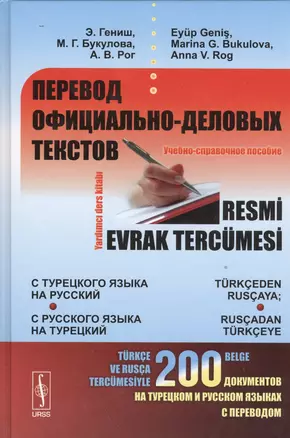 Э. Гениш,
М. Г. Букулова,
А. В. Рог

Eyüp Geniş,
Marina G. Bukulova,
Anna V. Rog

ПЕРЕВОД ОФИЦИАЛЬНО-ДЕЛОВЫХ ТЕКСТОВ

Учебно-справочное пособие

Yardımcı ders kitabı

RESMİ EVRAK TERCÜMESİ

С ТУРЕЦКОГО ЯЗЫКА НА РУССКИЙ
С РУССКОГО ЯЗЫКА НА ТУРЕЦКИЙ

TÜRKÇEDEN RUSÇAYA;
RUSÇADAN TÜRKÇEYE

TÜRKÇE VE RUSÇA TERCÜMESİYLE 200 BELGE

200 ДОКУМЕНТОВ НА ТУРЕЦКОМ И РУССКОМ ЯЗЫКАХ С ПЕРЕВОДОМ

URSS